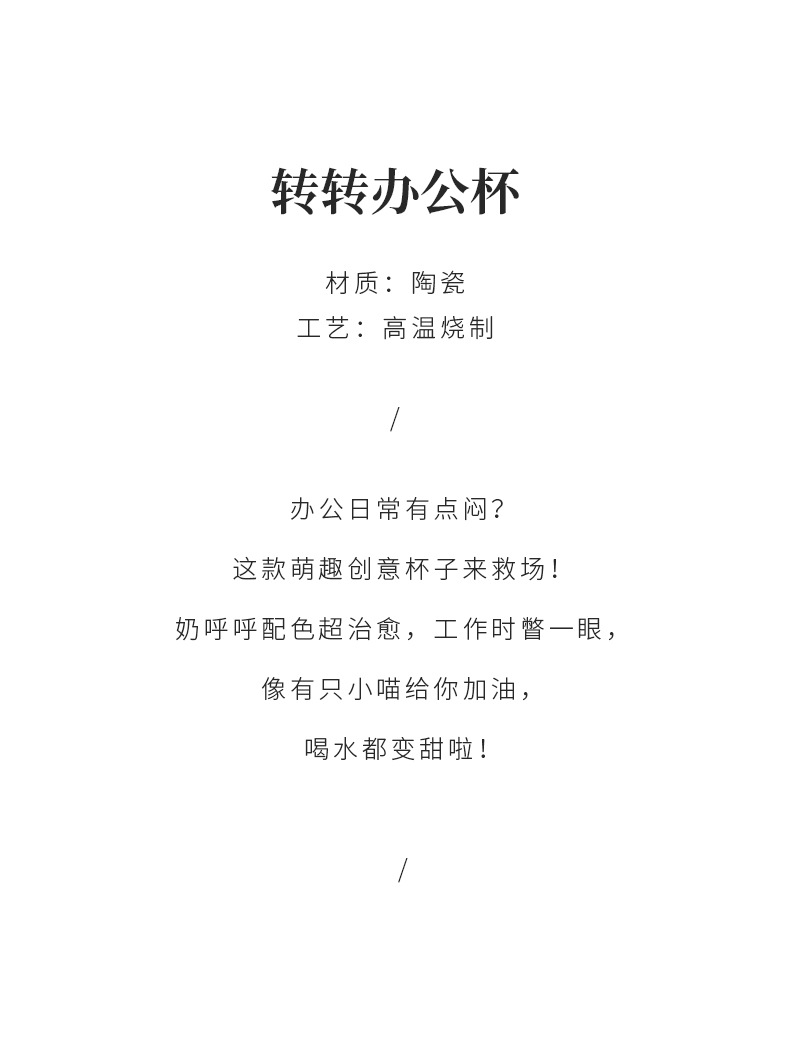 转转办公杯

材质：陶瓷
工艺：高温烧制

/

办公日常有点闷？

这款萌趣创意杯子来救场！

奶呼呼配色超治愈，工作时瞥一眼，

像有只小喵给你加油，

喝水都变甜啦！

/